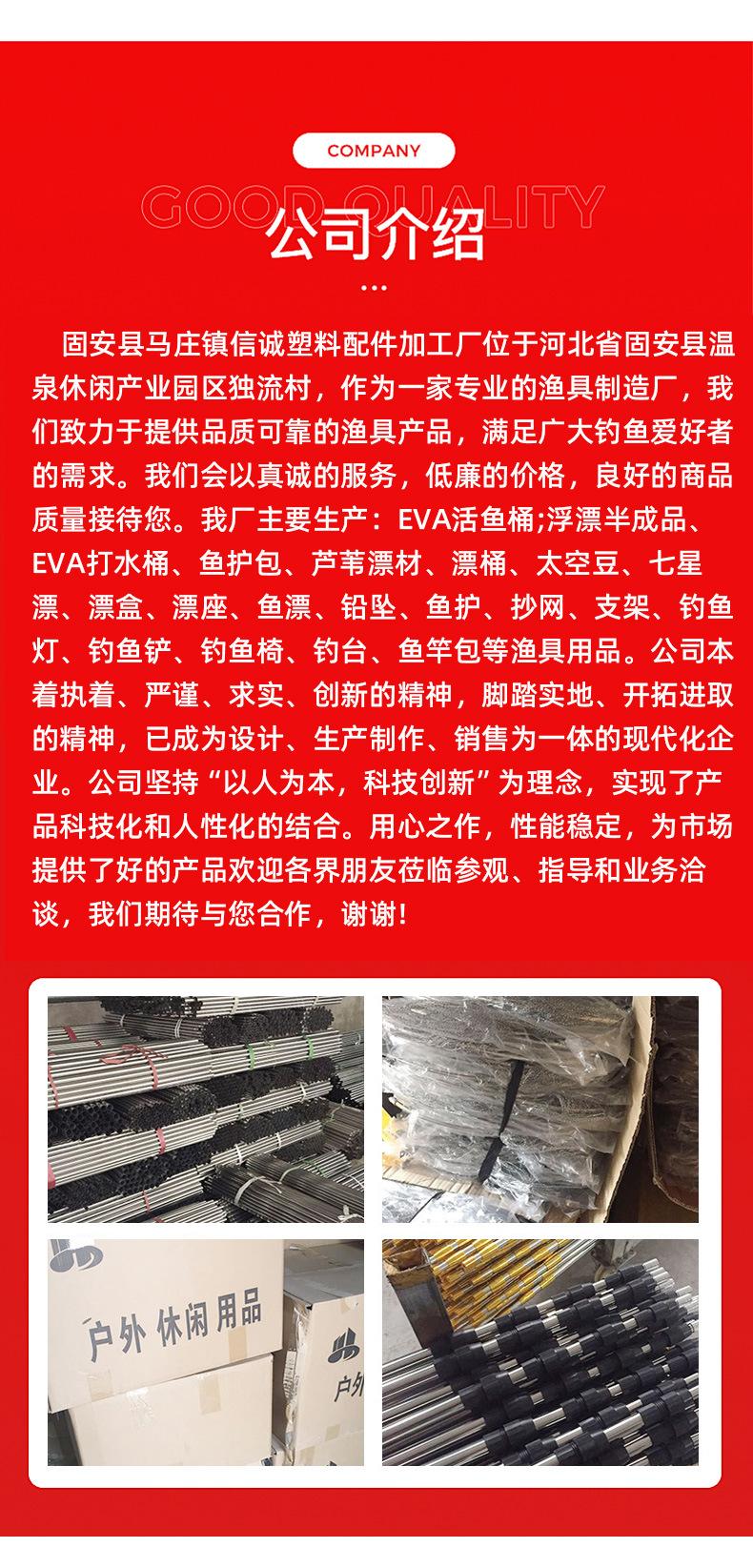 COMPANY

GOOD QUALITY

公司介绍

固安县马庄镇信诚塑料配件加工厂位于河北省固安县温泉休闲产业园区独流村，作为一家专业的渔具制造厂，我们致力于提供品质可靠的渔具产品，满足广大钓鱼爱好者的需求。我们会以真诚的服务，低廉的价格，良好的商品质量接待您。我厂主要生产：EVA活鱼桶;浮漂半成品、EVA打水桶、鱼护包、芦苇漂材、漂桶、太空豆、七星漂、漂盒、漂座、鱼漂、铅坠、鱼护、抄网、支架、钓鱼灯、钓鱼铲、钓鱼椅、钓台、鱼竿包等渔具用品。公司本着执着、严谨、求实、创新的精神，脚踏实地、开拓进取的精神，已成为设计、生产制作、销售为一体的现代化企业。公司坚持“以人为本，科技创新”为理念，实现了产品科技化和人性化的结合。用心之作，性能稳定，为市场提供了好的产品欢迎各界朋友莅临参观、指导和业务洽谈，我们期待与您合作，谢谢!

户外 休闲用品

户外